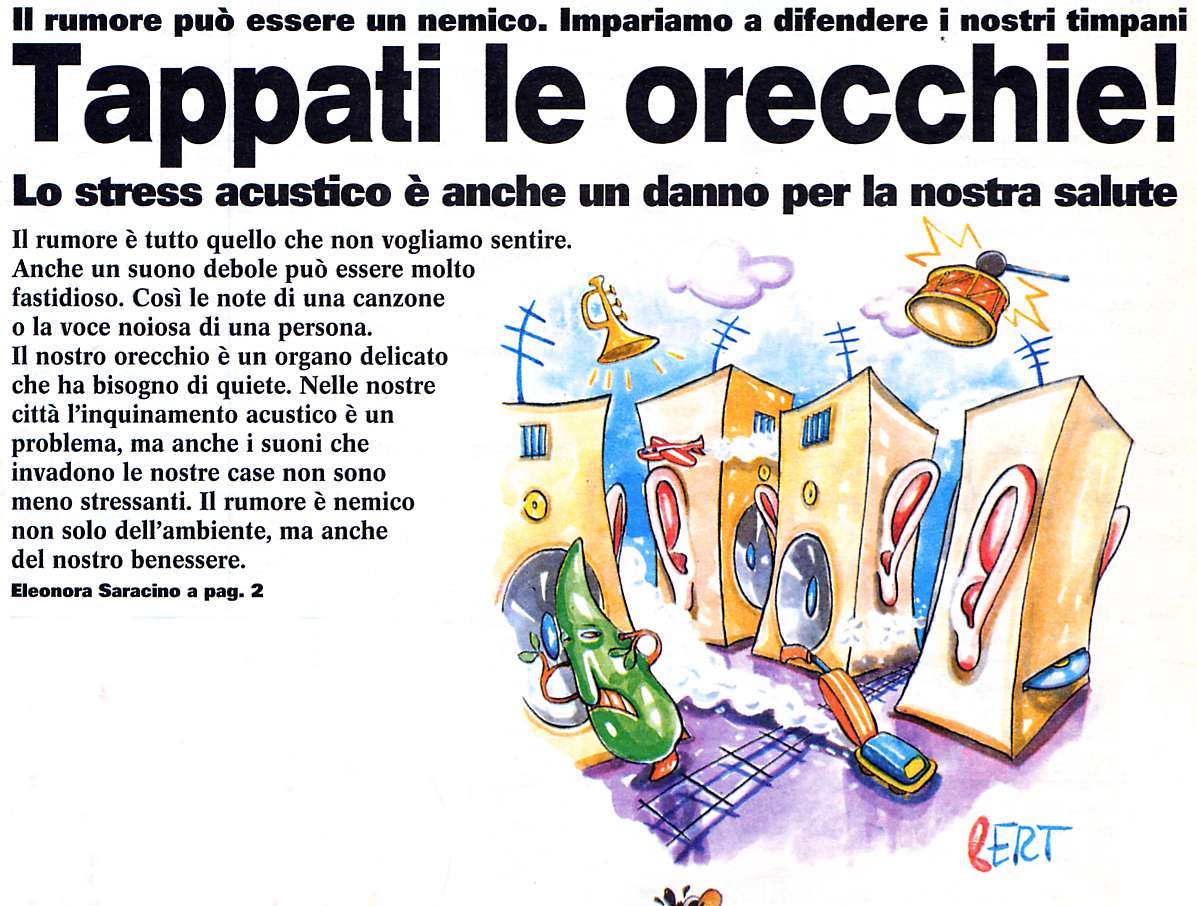 Il rumore può essere un nemico. Impariamo a difendere i nostri timpani

Tappati le orecchie!

Lo stress acustico è anche un danno per la nostra salute

Il rumore è tutto quello che non vogliamo sentire. Anche un suono debole può essere molto fastidioso. Così le note di una canzone o la voce noiosa di una persona. Il nostro orecchio è un organo delicato che ha bisogno di quiete. Nelle nostre città l'inquinamento acustico è un problema, ma anche i suoni che invadono le nostre case non sono meno stressanti. Il rumore è nemico non solo dell'ambiente, ma anche del nostro benessere.

Eleonora Saracino a pag. 2

BERT